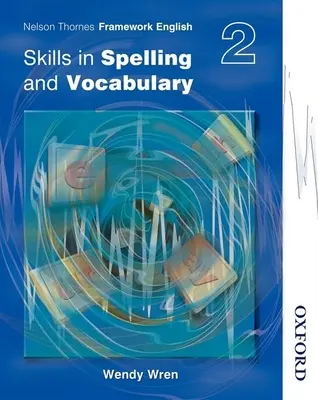 Nelson Thornes Framework English

2

Skills in Spelling and Vocabulary

Wendy Wren

OXFORD